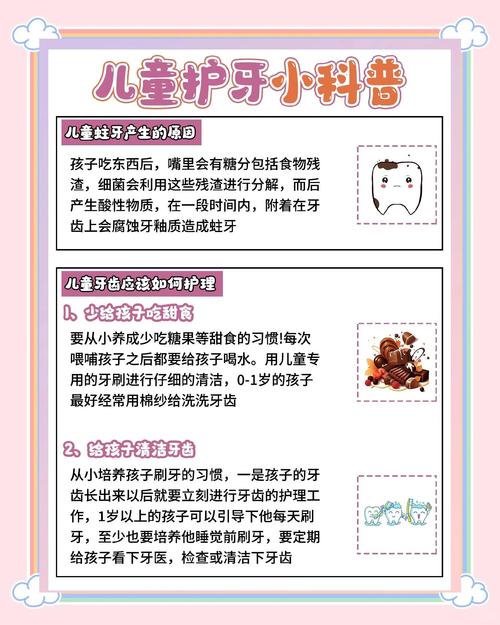 儿童护牙小科普

儿童蛀牙产生的原因

孩子吃东西后，嘴里会有糖分包括食物残渣，细菌会利用这些残渣进行分解，而后产生酸性物质，在一段时间内，附着在牙齿上会腐蚀牙釉质造成蛀牙

儿童牙齿应该如何护理

1、少给孩子吃甜食

要从小养成少吃糖果等甜食的习惯!每次喂哺孩子之后都要给孩子喝水。用儿童专用的牙刷进行仔细的清洁，0-1岁的孩子最好经常用棉纱给洗洗牙齿

2、给孩子清洁牙齿

从小培养孩子刷牙的习惯，一是孩子的牙齿长出来以后就要立刻进行牙齿的护理工作，1岁以上的孩子可以引导下他每天刷牙，至少也要培养他睡觉前刷牙，要定期给孩子看下牙医，检查或清洁下牙齿